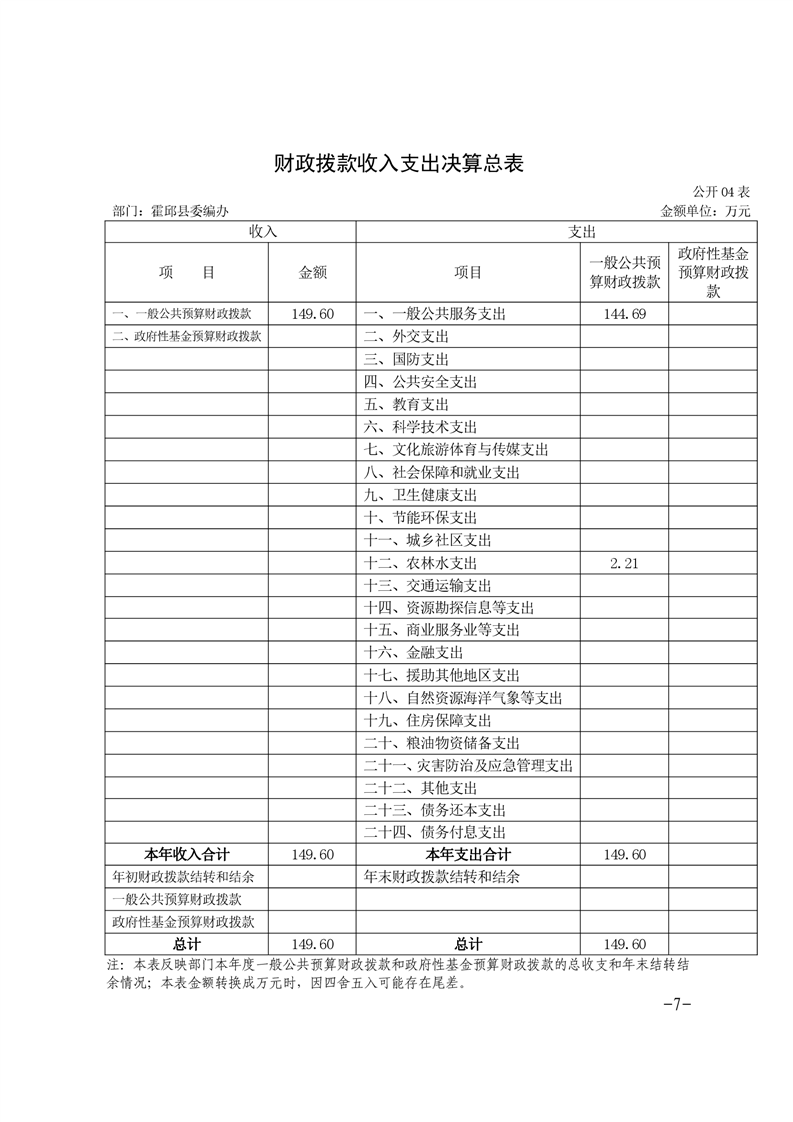 财政拨款收入支出决算总表

公开04表

部门：霍邱县委编办　　金额单位：万元

| 收入 | | 支出 | | |
|---|---|---|---|---|
| 项　目 | 金额 | 项目 | 一般公共预算财政拨款 | 政府性基金预算财政拨款 |
| 一、一般公共预算财政拨款 | 149.60 | 一、一般公共服务支出 | 144.69 | |
| 二、政府性基金预算财政拨款 | | 二、外交支出 | | |
| | | 三、国防支出 | | |
| | | 四、公共安全支出 | | |
| | | 五、教育支出 | | |
| | | 六、科学技术支出 | | |
| | | 七、文化旅游体育与传媒支出 | | |
| | | 八、社会保障和就业支出 | | |
| | | 九、卫生健康支出 | | |
| | | 十、节能环保支出 | | |
| | | 十一、城乡社区支出 | | |
| | | 十二、农林水支出 | 2.21 | |
| | | 十三、交通运输支出 | | |
| | | 十四、资源勘探信息等支出 | | |
| | | 十五、商业服务业等支出 | | |
| | | 十六、金融支出 | | |
| | | 十七、援助其他地区支出 | | |
| | | 十八、自然资源海洋气象等支出 | | |
| | | 十九、住房保障支出 | | |
| | | 二十、粮油物资储备支出 | | |
| | | 二十一、灾害防治及应急管理支出 | | |
| | | 二十二、其他支出 | | |
| | | 二十三、债务还本支出 | | |
| | | 二十四、债务付息支出 | | |
| 本年收入合计 | 149.60 | 本年支出合计 | 149.60 | |
| 年初财政拨款结转和结余 | | 年末财政拨款结转和结余 | | |
| 一般公共预算财政拨款 | | | | |
| 政府性基金预算财政拨款 | | | | |
| 总计 | 149.60 | 总计 | 149.60 | |

注：本表反映部门本年度一般公共预算财政拨款和政府性基金预算财政拨款的总收支和年末结转结余情况；本表金额转换成万元时，因四舍五入可能存在尾差。

-7-